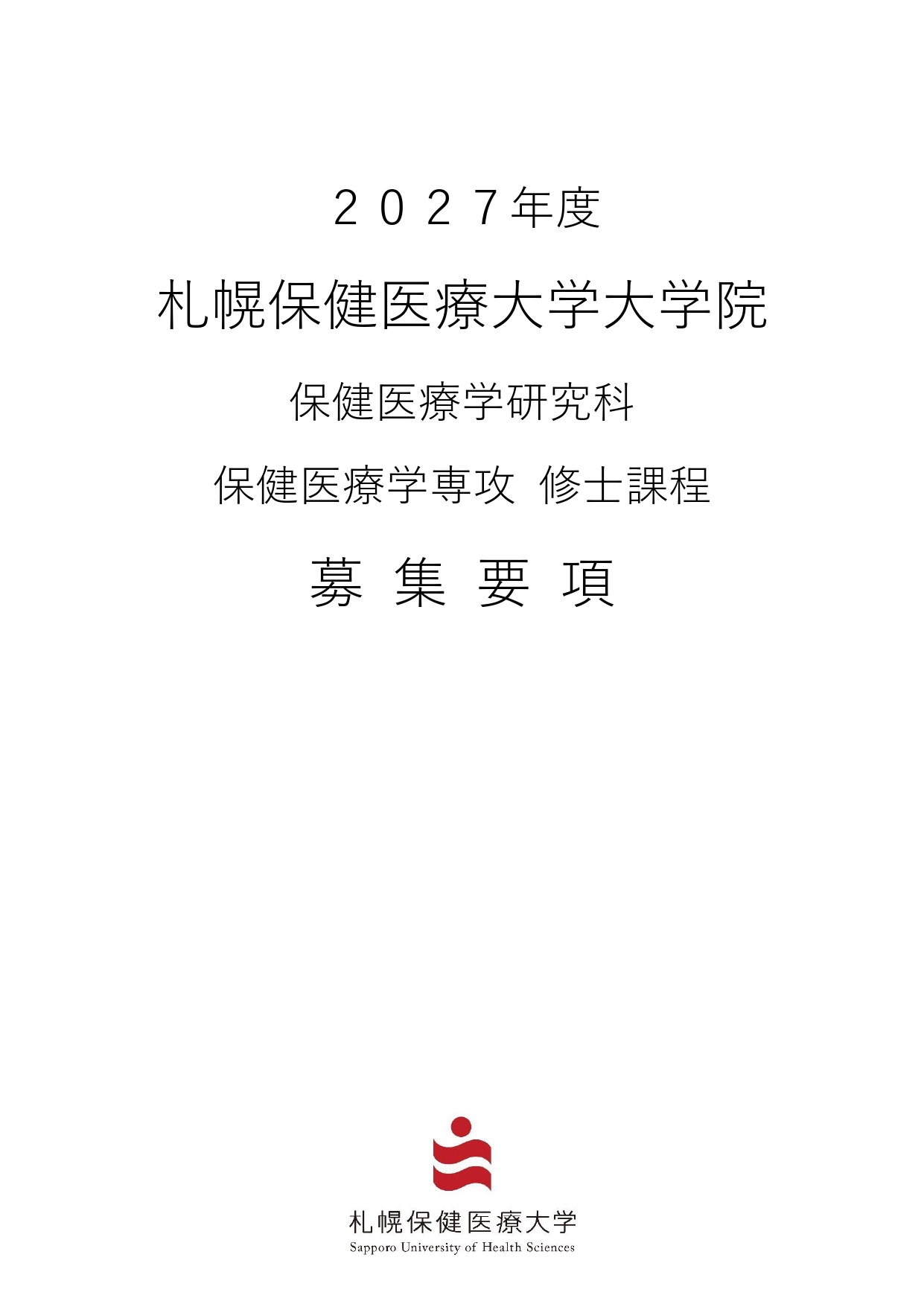 2027年度

札幌保健医療大学大学院

保健医療学研究科

保健医療学専攻 修士課程

募集要項

札幌保健医療大学
Sapporo University of Health Sciences